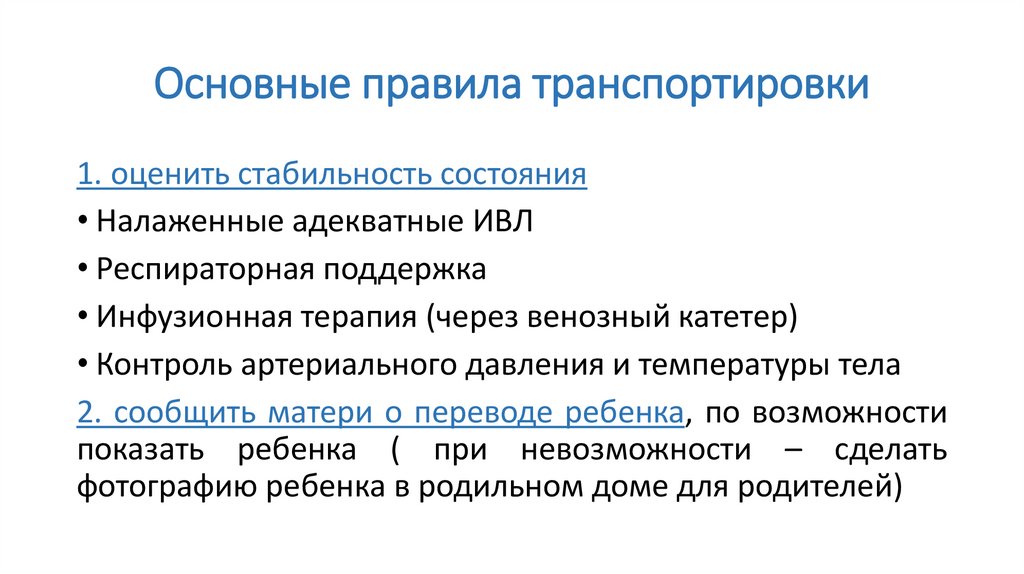 Основные правила транспортировки

1. оценить стабильность состояния

• Налаженные адекватные ИВЛ

• Респираторная поддержка

• Инфузионная терапия (через венозный катетер)

• Контроль артериального давления и температуры тела

2. сообщить матери о переводе ребенка, по возможности показать ребенка ( при невозможности – сделать фотографию ребенка в родильном доме для родителей)